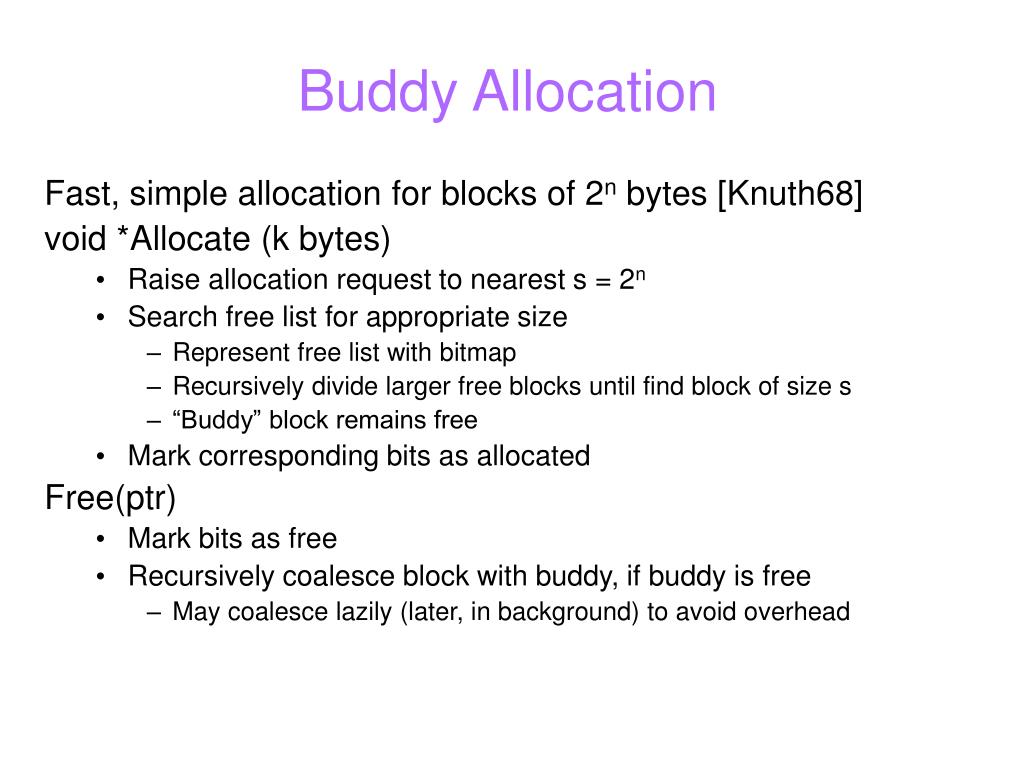 Buddy Allocation

Fast, simple allocation for blocks of $2^n$ bytes [Knuth68]
void *Allocate (k bytes)
• Raise allocation request to nearest s = $2^n$
• Search free list for appropriate size
– Represent free list with bitmap
– Recursively divide larger free blocks until find block of size s
– “Buddy” block remains free
• Mark corresponding bits as allocated
Free(ptr)
• Mark bits as free
• Recursively coalesce block with buddy, if buddy is free
– May coalesce lazily (later, in background) to avoid overhead